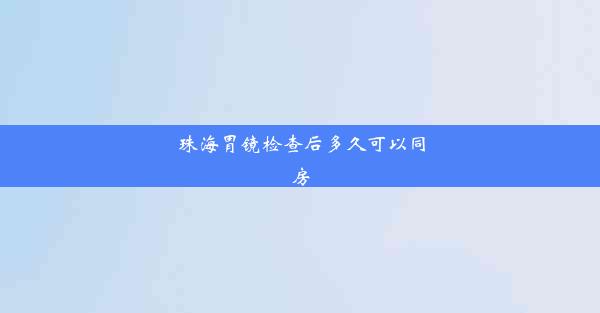 珠海胃镜检查后多久可以同房